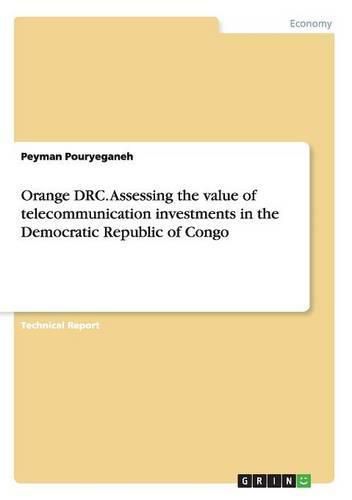 Economy

Peyman Pouryeganeh

Orange DRC. Assessing the value of telecommunication investments in the Democratic Republic of Congo

Technical Report

GRIN